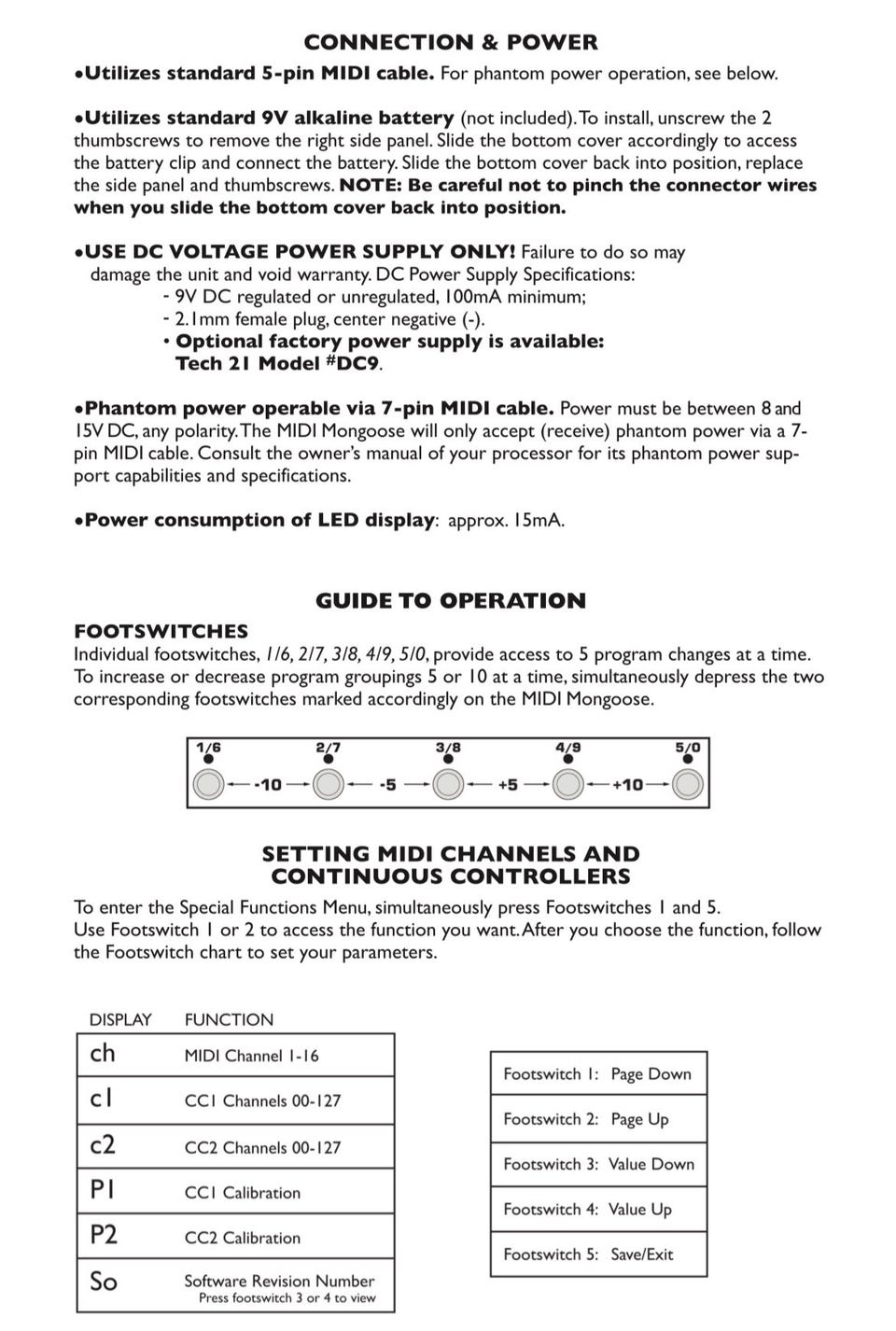 CONNECTION & POWER

•Utilizes standard 5-pin MIDI cable. For phantom power operation, see below.

•Utilizes standard 9V alkaline battery (not included). To install, unscrew the 2 thumbscrews to remove the right side panel. Slide the bottom cover accordingly to access the battery clip and connect the battery. Slide the bottom cover back into position, replace the side panel and thumbscrews. NOTE: Be careful not to pinch the connector wires when you slide the bottom cover back into position.

•USE DC VOLTAGE POWER SUPPLY ONLY! Failure to do so may damage the unit and void warranty. DC Power Supply Specifications:
- 9V DC regulated or unregulated, 100mA minimum;
- 2.1mm female plug, center negative (-).
• Optional factory power supply is available: Tech 21 Model #DC9.

•Phantom power operable via 7-pin MIDI cable. Power must be between 8 and 15V DC, any polarity. The MIDI Mongoose will only accept (receive) phantom power via a 7-pin MIDI cable. Consult the owner's manual of your processor for its phantom power support capabilities and specifications.

•Power consumption of LED display: approx. 15mA.

GUIDE TO OPERATION

FOOTSWITCHES
Individual footswitches, 1/6, 2/7, 3/8, 4/9, 5/0, provide access to 5 program changes at a time. To increase or decrease program groupings 5 or 10 at a time, simultaneously depress the two corresponding footswitches marked accordingly on the MIDI Mongoose.

1/6 2/7 3/8 4/9 5/0
-10 -5 +5 +10

SETTING MIDI CHANNELS AND CONTINUOUS CONTROLLERS

To enter the Special Functions Menu, simultaneously press Footswitches 1 and 5.
Use Footswitch 1 or 2 to access the function you want. After you choose the function, follow the Footswitch chart to set your parameters.

| DISPLAY | FUNCTION |
|---|---|
| ch | MIDI Channel 1-16 |
| c1 | CC1 Channels 00-127 |
| c2 | CC2 Channels 00-127 |
| P1 | CC1 Calibration |
| P2 | CC2 Calibration |
| So | Software Revision Number Press footswitch 3 or 4 to view |

| Footswitch 1: Page Down |
|---|
| Footswitch 2: Page Up |
| Footswitch 3: Value Down |
| Footswitch 4: Value Up |
| Footswitch 5: Save/Exit |